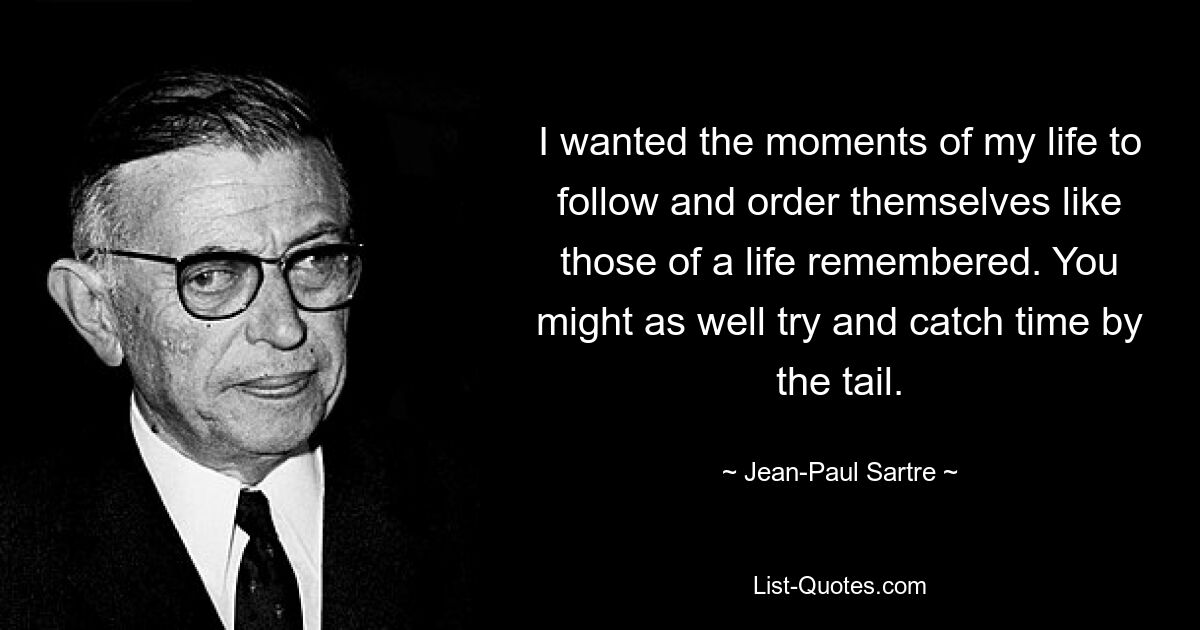 I wanted the moments of my life to follow and order themselves like those of a life remembered. You might as well try and catch time by the tail.

~ Jean-Paul Sartre ~

List-Quotes.com